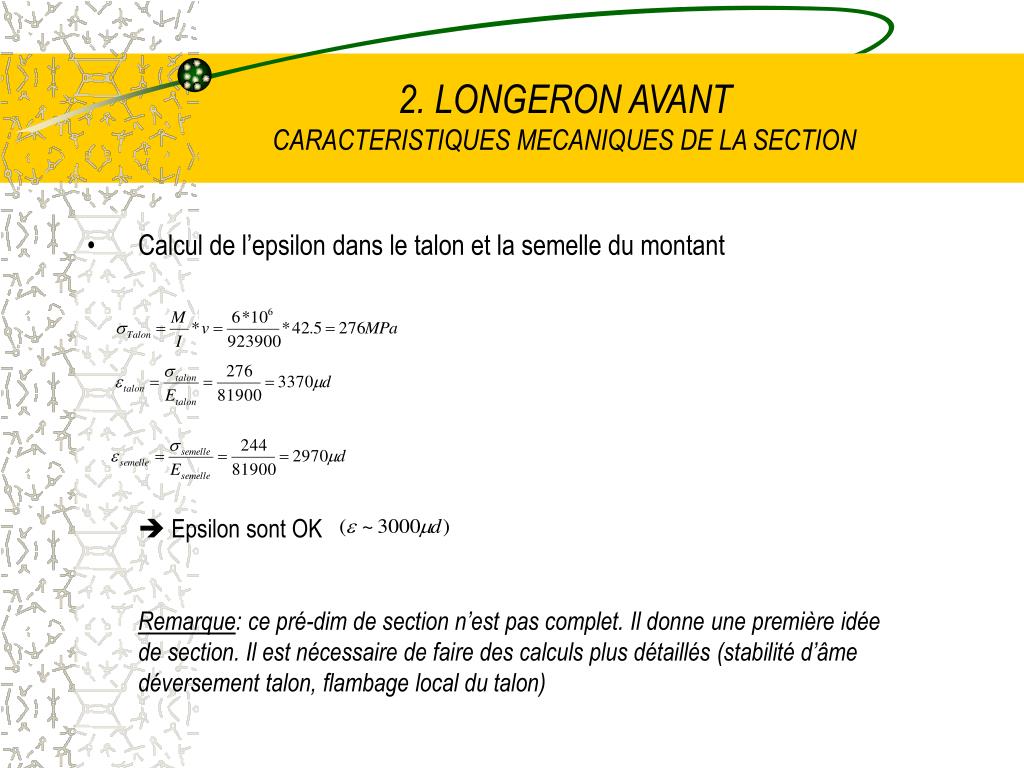 2. LONGERON AVANT
CARACTERISTIQUES MECANIQUES DE LA SECTION

• Calcul de l’epsilon dans le talon et la semelle du montant

$\sigma_{Talon} = \frac{M}{I} * v = \frac{6*10^6}{923900} * 42.5 = 276MPa$

$\varepsilon_{talon} = \frac{\sigma_{talon}}{E_{talon}} = \frac{276}{81900} = 3370\mu d$

$\varepsilon_{semelle} = \frac{\sigma_{semelle}}{E_{semelle}} = \frac{244}{81900} = 2970\mu d$

➔ Epsilon sont OK $(\varepsilon \sim 3000\mu d)$

Remarque: ce pré-dim de section n’est pas complet. Il donne une première idée de section. Il est nécessaire de faire des calculs plus détaillés (stabilité d’âme déversement talon, flambage local du talon)